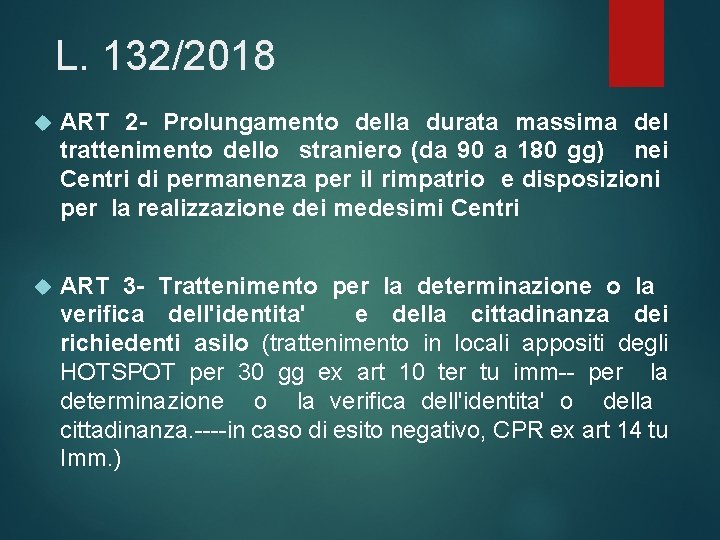 L. 132/2018

ART 2- Prolungamento della durata massima del trattenimento dello straniero (da 90 a 180 gg) nei Centri di permanenza per il rimpatrio e disposizioni per la realizzazione dei medesimi Centri

ART 3- Trattenimento per la determinazione o la verifica dell'identita' e della cittadinanza dei richiedenti asilo (trattenimento in locali appositi degli HOTSPOT per 30 gg ex art 10 ter tu imm-- per la determinazione o la verifica dell'identita' o della cittadinanza.----in caso di esito negativo, CPR ex art 14 tu Imm.)